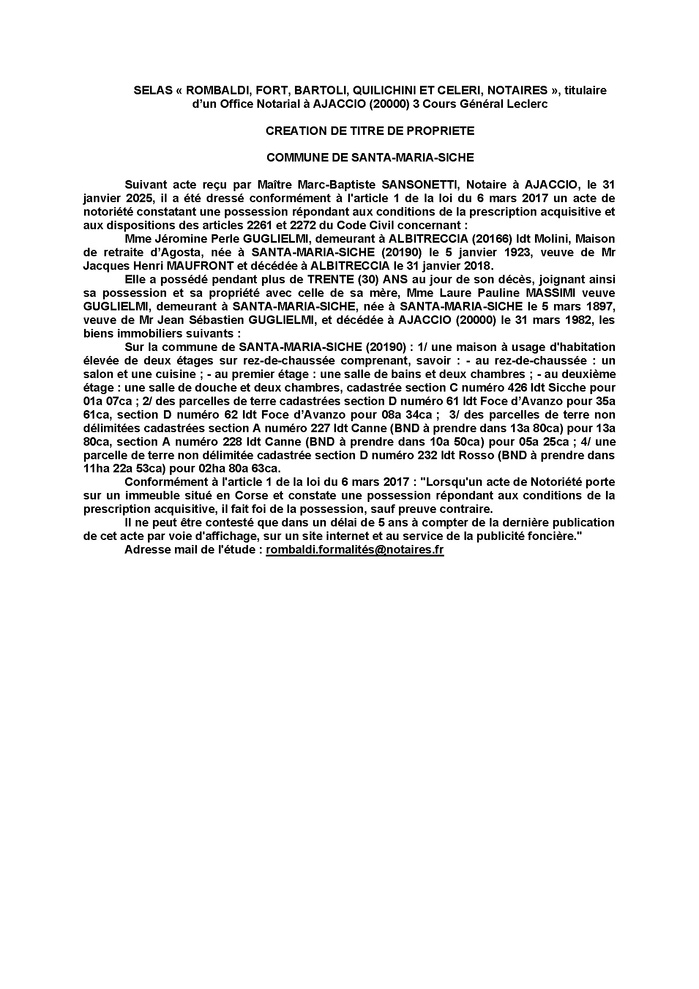 SELAS « ROMBALDI, FORT, BARTOLI, QUILICHINI ET CELERI, NOTAIRES », titulaire d'un Office Notarial à AJACCIO (20000) 3 Cours Général Leclerc

CREATION DE TITRE DE PROPRIETE

COMMUNE DE SANTA-MARIA-SICHE

Suivant acte reçu par Maître Marc-Baptiste SANSONETTI, Notaire à AJACCIO, le 31 janvier 2025, il a été dressé conformément à l'article 1 de la loi du 6 mars 2017 un acte de notoriété constatant une possession répondant aux conditions de la prescription acquisitive et aux dispositions des articles 2261 et 2272 du Code Civil concernant :

Mme Jéromine Perle GUGLIELMI, demeurant à ALBITRECCIA (20166) ldt Molini, Maison de retraite d'Agosta, née à SANTA-MARIA-SICHE (20190) le 5 janvier 1923, veuve de Mr Jacques Henri MAUFRONT et décédée à ALBITRECCIA le 31 janvier 2018.

Elle a possédé pendant plus de TRENTE (30) ANS au jour de son décès, joignant ainsi sa possession et sa propriété avec celle de sa mère, Mme Laure Pauline MASSIMI veuve GUGLIELMI, demeurant à SANTA-MARIA-SICHE, née à SANTA-MARIA-SICHE le 5 mars 1897, veuve de Mr Jean Sébastien GUGLIELMI, et décédée à AJACCIO (20000) le 31 mars 1982, les biens immobiliers suivants :

Sur la commune de SANTA-MARIA-SICHE (20190) : 1/ une maison à usage d'habitation élevée de deux étages sur rez-de-chaussée comprenant, savoir : - au rez-de-chaussée : un salon et une cuisine ; - au premier étage : une salle de bains et deux chambres ; - au deuxième étage : une salle de douche et deux chambres, cadastrée section C numéro 426 ldt Sicche pour 01a 07ca ; 2/ des parcelles de terre cadastrées section D numéro 61 ldt Foce d'Avanzo pour 35a 61ca, section D numéro 62 ldt Foce d'Avanzo pour 08a 34ca ; 3/ des parcelles de terre non délimitées cadastrées section A numéro 227 ldt Canne (BND à prendre dans 13a 80ca) pour 13a 80ca, section A numéro 228 ldt Canne (BND à prendre dans 10a 50ca) pour 05a 25ca ; 4/ une parcelle de terre non délimitée cadastrée section D numéro 232 ldt Rosso (BND à prendre dans 11ha 22a 53ca) pour 02ha 80a 63ca.

Conformément à l'article 1 de la loi du 6 mars 2017 : "Lorsqu'un acte de Notoriété porte sur un immeuble situé en Corse et constate une possession répondant aux conditions de la prescription acquisitive, il fait foi de la possession, sauf preuve contraire.

Il ne peut être contesté que dans un délai de 5 ans à compter de la dernière publication de cet acte par voie d'affichage, sur un site internet et au service de la publicité foncière."

Adresse mail de l'étude : rombaldi.formalités@notaires.fr